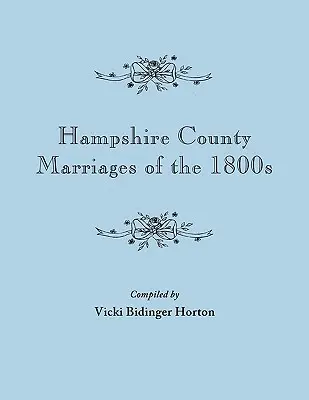 Hampshire County
Marriages of the 1800s

Compiled by
Vicki Bidinger Horton